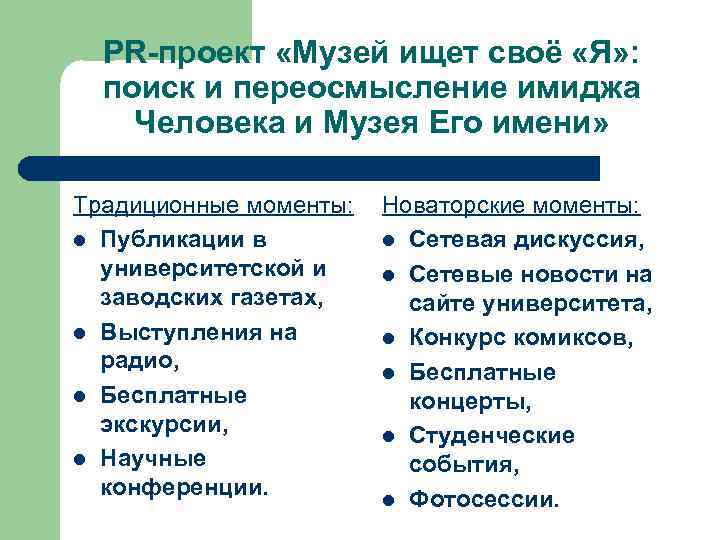 PR-проект «Музей ищет своё «Я»: поиск и переосмысление имиджа Человека и Музея Его имени»

Традиционные моменты:

- Публикации в университетской и заводских газетах,
- Выступления на радио,
- Бесплатные экскурсии,
- Научные конференции.

Новаторские моменты:

- Сетевая дискуссия,
- Сетевые новости на сайте университета,
- Конкурс комиксов,
- Бесплатные концерты,
- Студенческие события,
- Фотосессии.